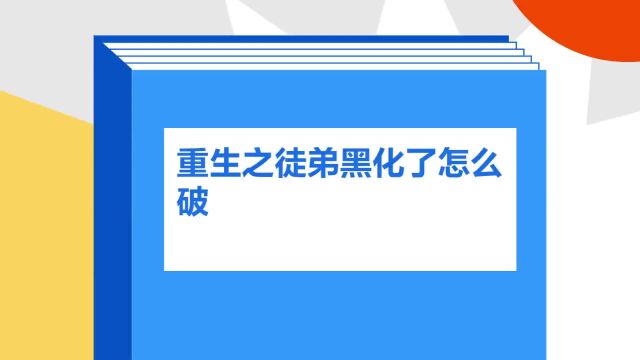 重生之徒弟黑化了怎么破